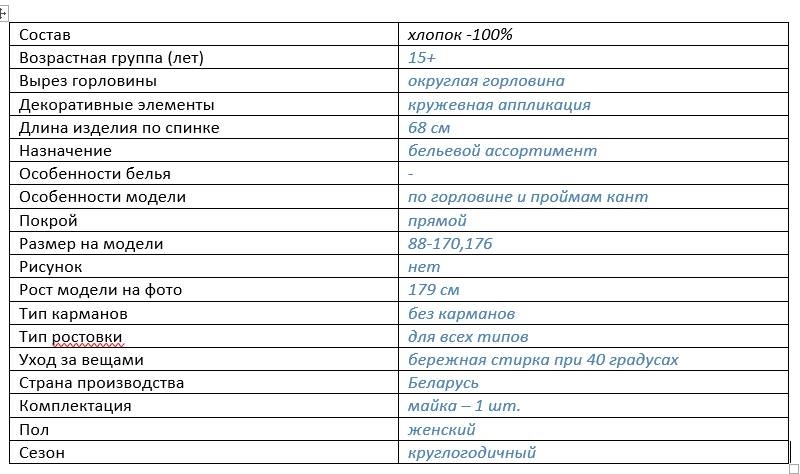 | Состав | хлопок -100% |
|---|---|
| Возрастная группа (лет) | 15+ |
| Вырез горловины | округлая горловина |
| Декоративные элементы | кружевная аппликация |
| Длина изделия по спинке | 68 см |
| Назначение | бельевой ассортимент |
| Особенности белья | - |
| Особенности модели | по горловине и проймам кант |
| Покрой | прямой |
| Размер на модели | 88-170,176 |
| Рисунок | нет |
| Рост модели на фото | 179 см |
| Тип карманов | без карманов |
| Тип ростовки | для всех типов |
| Уход за вещами | бережная стирка при 40 градусах |
| Страна производства | Беларусь |
| Комплектация | майка – 1 шт. |
| Пол | женский |
| Сезон | круглогодичный |